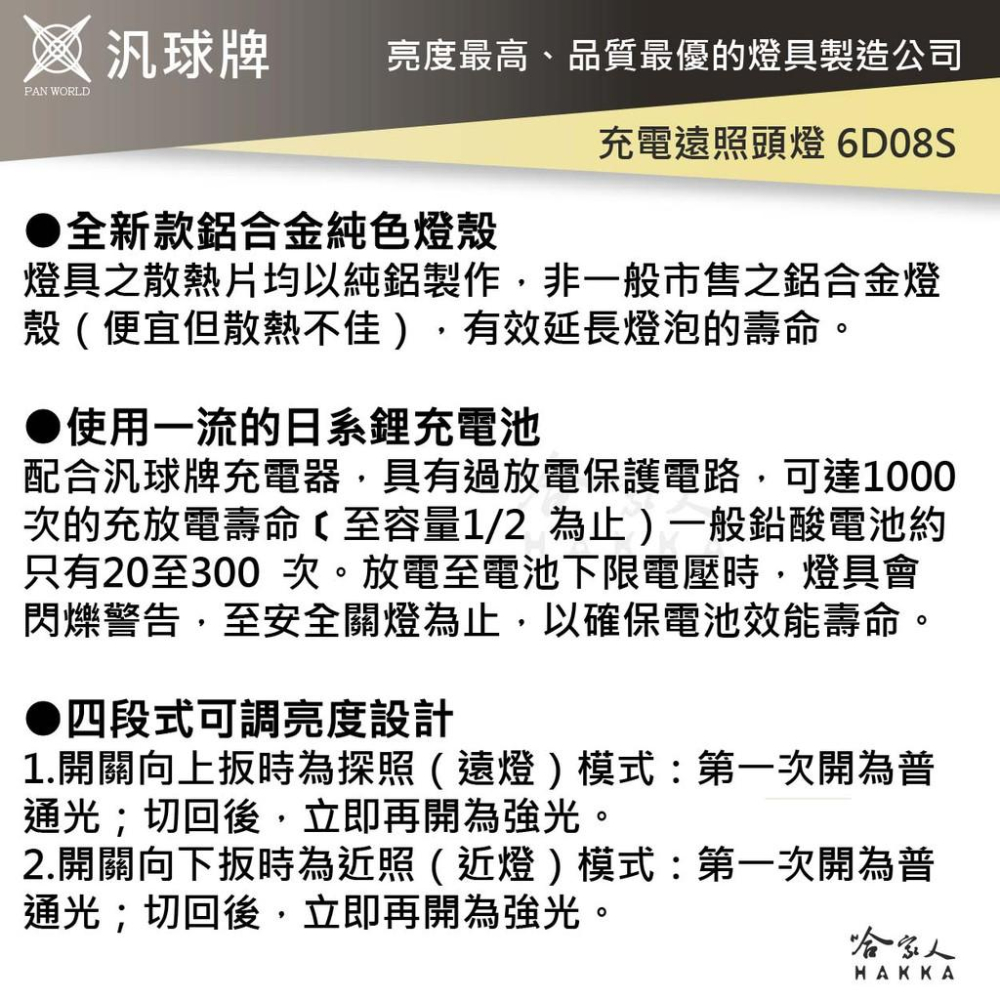 汎球牌
PAN WORLD

亮度最高、品質最優的燈具製造公司

充電遠照頭燈 6D08S

●全新款鋁合金純色燈殼
燈具之散熱片均以純鋁製作，非一般市售之鋁合金燈殼（便宜但散熱不佳），有效延長燈泡的壽命。

●使用一流的日系鋰充電池
配合汎球牌充電器，具有過放電保護電路，可達1000次的充放電壽命（至容量1/2 為止）一般鉛酸電池約只有20至300 次。放電至電池下限電壓時，燈具會閃爍警告，至安全關燈為止，以確保電池效能壽命。

●四段式可調亮度設計
1.開關向上扳時為探照（遠燈）模式：第一次開為普通光；切回後，立即再開為強光。
2.開關向下扳時為近照（近燈）模式：第一次開為普通光；切回後，立即再開為強光。

哈家人
HAKKA